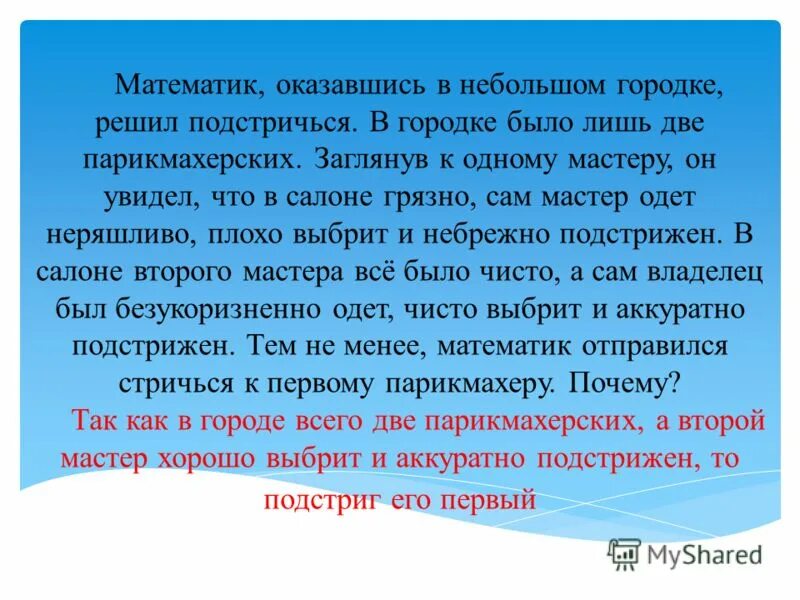 Математик, оказавшись в небольшом городке, решил подстричься. В городке было лишь две парикмахерских. Заглянув к одному мастеру, он увидел, что в салоне грязно, сам мастер одет неряшливо, плохо выбрит и небрежно подстрижен. В салоне второго мастера всё было чисто, а сам владелец был безукоризненно одет, чисто выбрит и аккуратно подстрижен. Тем не менее, математик отправился стричься к первому парикмахеру. Почему?

Так как в городе всего две парикмахерских, а второй мастер хорошо выбрит и аккуратно подстрижен, то подстриг его первый

MyShared